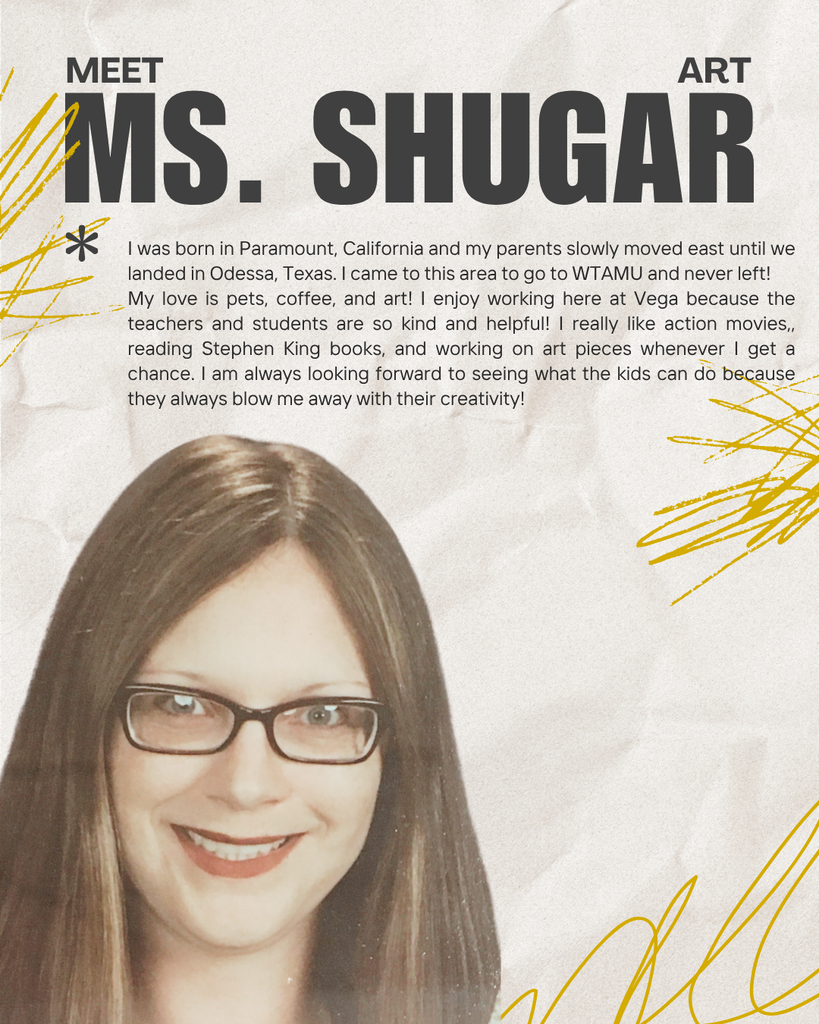 MEET

ART

MS. SHUGAR

I was born in Paramount, California and my parents slowly moved east until we landed in Odessa, Texas. I came to this area to go to WTAMU and never left! My love is pets, coffee, and art! I enjoy working here at Vega because the teachers and students are so kind and helpful! I really like action movies,, reading Stephen King books, and working on art pieces whenever I get a chance. I am always looking forward to seeing what the kids can do because they always blow me away with their creativity!